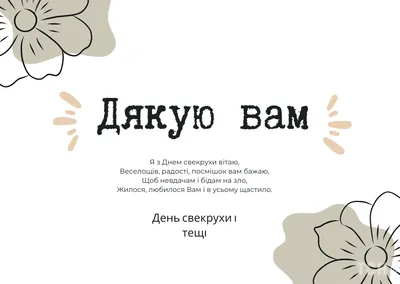 Дякую вам

Я з Днем свекрухи вітаю,
Веселощів, радості, посмішок вам бажаю,
Щоб невдачам і бідам на зло,
Жилося, любилося Вам і в усьому щастило.

День свекрухи і тещі